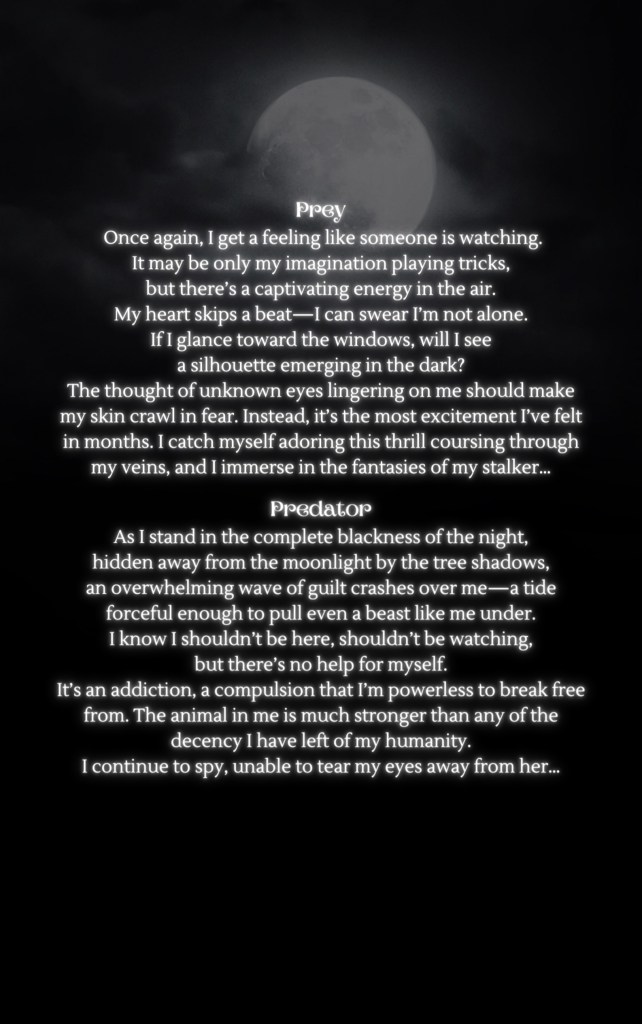 Prey

Once again, I get a feeling like someone is watching. It may be only my imagination playing tricks, but there's a captivating energy in the air. My heart skips a beat—I can swear I'm not alone. If I glance toward the windows, will I see a silhouette emerging in the dark? The thought of unknown eyes lingering on me should make my skin crawl in fear. Instead, it's the most excitement I've felt in months. I catch myself adoring this thrill coursing through my veins, and I immerse in the fantasies of my stalker...

Predator

As I stand in the complete blackness of the night, hidden away from the moonlight by the tree shadows, an overwhelming wave of guilt crashes over me—a tide forceful enough to pull even a beast like me under. I know I shouldn't be here, shouldn't be watching, but there's no help for myself. It's an addiction, a compulsion that I'm powerless to break free from. The animal in me is much stronger than any of the decency I have left of my humanity. I continue to spy, unable to tear my eyes away from her...